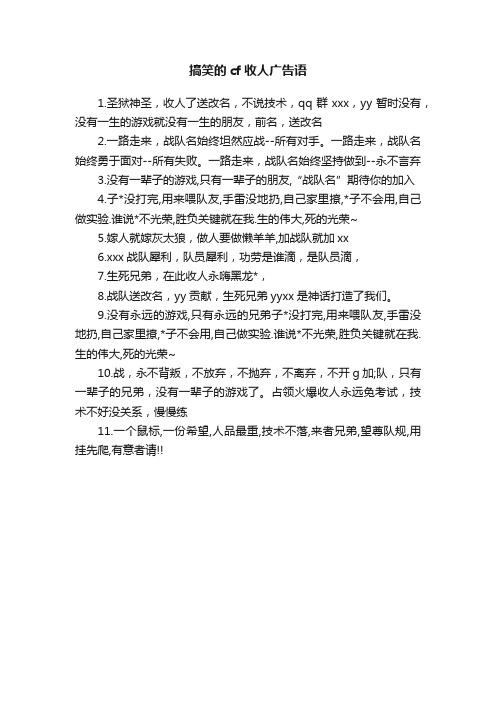 搞笑的 cf 收人广告语

1.圣狱神圣，收人了送改名，不说技术，qq 群 xxx，yy 暂时没有，没有一生的游戏就没有一生的朋友，前名，送改名

2.一路走来，战队名始终坦然应战--所有对手。一路走来，战队名始终勇于面对--所有失败。一路走来，战队名始终坚持做到--永不言弃

3.没有一辈子的游戏,只有一辈子的朋友,“战队名”期待你的加入

4.子*没打完,用来喂队友,手雷没地扔,自己家里撩,*子不会用,自己做实验.谁说*不光荣,胜负关键就在我.生的伟大,死的光荣~

5.嫁人就嫁灰太狼，做人要做懒羊羊,加战队就加 xx

6.xxx 战队犀利，队员犀利，功劳是谁滴，是队员滴，

7.生死兄弟，在此收人永嗨黑龙*，

8.战队送改名，yy 贡献，生死兄弟 yyxx 是神话打造了我们。

9.没有永远的游戏,只有永远的兄弟子*没打完,用来喂队友,手雷没地扔,自己家里撩,*子不会用,自己做实验.谁说*不光荣,胜负关键就在我.生的伟大,死的光荣~

10.战，永不背叛，不放弃，不抛弃，不离弃，不开 g 加;队，只有一辈子的兄弟，没有一辈子的游戏了。占领火爆收人永远免考试，技术不好没关系，慢慢练

11.一个鼠标,一份希望,人品最重,技术不落,来者兄弟,望尊队规,用挂先爬,有意者请!!